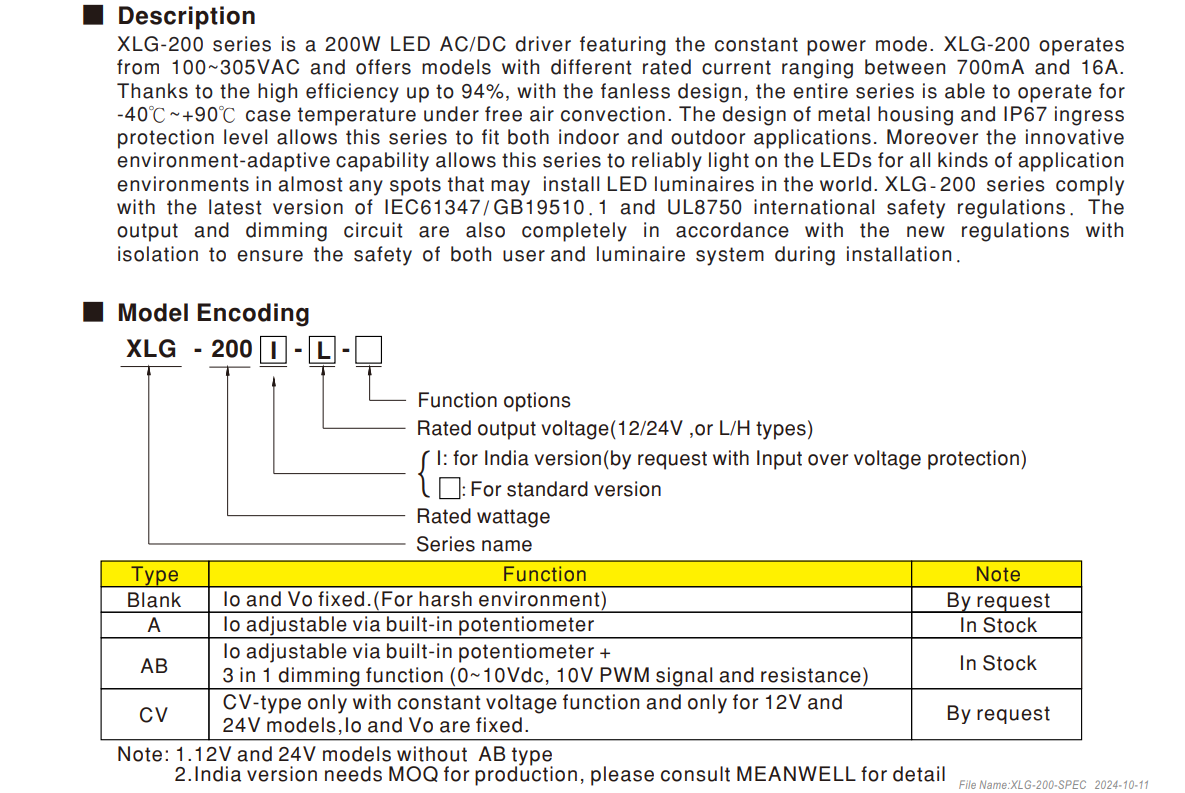 ■ Description

XLG-200 series is a 200W LED AC/DC driver featuring the constant power mode. XLG-200 operates from 100~305VAC and offers models with different rated current ranging between 700mA and 16A. Thanks to the high efficiency up to 94%, with the fanless design, the entire series is able to operate for -40℃~+90℃ case temperature under free air convection. The design of metal housing and IP67 ingress protection level allows this series to fit both indoor and outdoor applications. Moreover the innovative environment-adaptive capability allows this series to reliably light on the LEDs for all kinds of application environments in almost any spots that may install LED luminaires in the world. XLG-200 series comply with the latest version of IEC61347/GB19510.1 and UL8750 international safety regulations. The output and dimming circuit are also completely in accordance with the new regulations with isolation to ensure the safety of both user and luminaire system during installation.

■ Model Encoding

XLG - 200 I - L - □

Function options
Rated output voltage(12/24V ,or L/H types)
I: for India version(by request with Input over voltage protection)
□: For standard version
Rated wattage
Series name

| Type | Function | Note |
|---|---|---|
| Blank | Io and Vo fixed.(For harsh environment) | By request |
| A | Io adjustable via built-in potentiometer | In Stock |
| AB | Io adjustable via built-in potentiometer + 3 in 1 dimming function (0~10Vdc, 10V PWM signal and resistance) | In Stock |
| CV | CV-type only with constant voltage function and only for 12V and 24V models,Io and Vo are fixed. | By request |

Note: 1.12V and 24V models without AB type
2.India version needs MOQ for production, please consult MEANWELL for detail

File Name:XLG-200-SPEC 2024-10-11